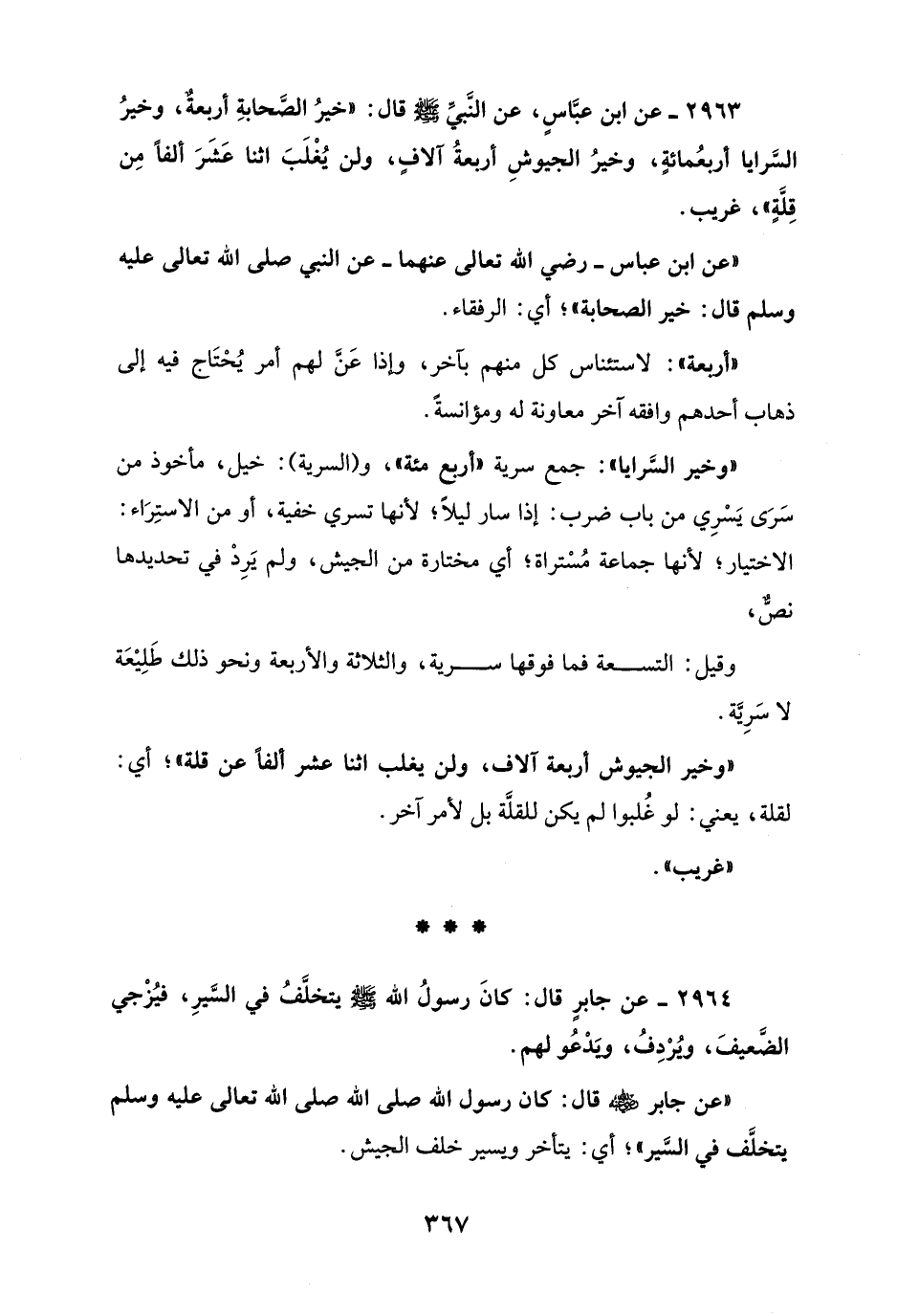 ٢٩٦٣ ـ عن ابن عبَّاسٍ، عن النَّبيِّ ﷺ قال: «خيرُ الصَّحابةِ أربعةٌ، وخيرُ السَّرايا أربعُمائةٍ، وخيرُ الجيوشِ أربعةُ آلافٍ، ولن يُغْلَبَ اثنا عَشَرَ ألفاً مِن قِلَّةٍ»، غريب.

«عن ابن عباس ـ رضي الله تعالى عنهما ـ عن النبي صلى الله تعالى عليه وسلم قال: خير الصحابة»؛ أي: الرفقاء.

«أربعة»: لاستئناس كل منهم بآخر، وإذا عَنَّ لهم أمر يُحْتَاج فيه إلى ذهاب أحدهم وافقه آخر معاونة له ومؤانسةً.

«وخير السَّرايا»: جمع سرية «أربع مئة»، و(السرية): خيل، مأخوذ من سَرَى يَسْرِي من باب ضرب: إذا سار ليلاً؛ لأنها تسري خفية، أو من الاستِرَاء: الاختيار؛ لأنها جماعة مُسْتراة؛ أي مختارة من الجيش، ولم يَرِدْ في تحديدها نصٌّ،

وقيل: التسعة فما فوقها سرية، والثلاثة والأربعة ونحو ذلك طَلِيْعَة لا سَرِيَّة.

«وخير الجيوش أربعة آلاف، ولن يغلب اثنا عشر ألفاً عن قلة»؛ أي: لقلة، يعني: لو غُلبوا لم يكن للقلَّة بل لأمر آخر.

«غريب».

* * *

٢٩٦٤ ـ عن جابرٍ قال: كانَ رسولُ الله ﷺ يتخلَّفُ في السَّيرِ، فيُزْجي الضَّعيفَ، ويُرْدِفُ، ويَدْعُو لهم.

«عن جابر ﷺ قال: كان رسول الله صلى الله تعالى عليه وسلم يتخلَّف في السَّير»؛ أي: يتأخر ويسير خلف الجيش.

٣٦٧